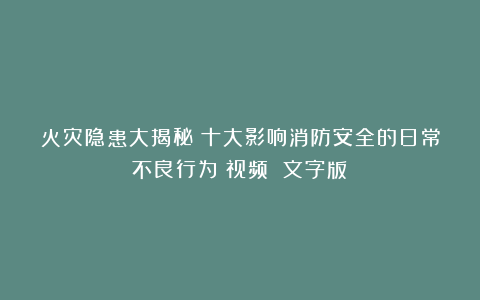 火灾隐患大揭秘 十大影响消防安全的日常不良行为 视频 文字版